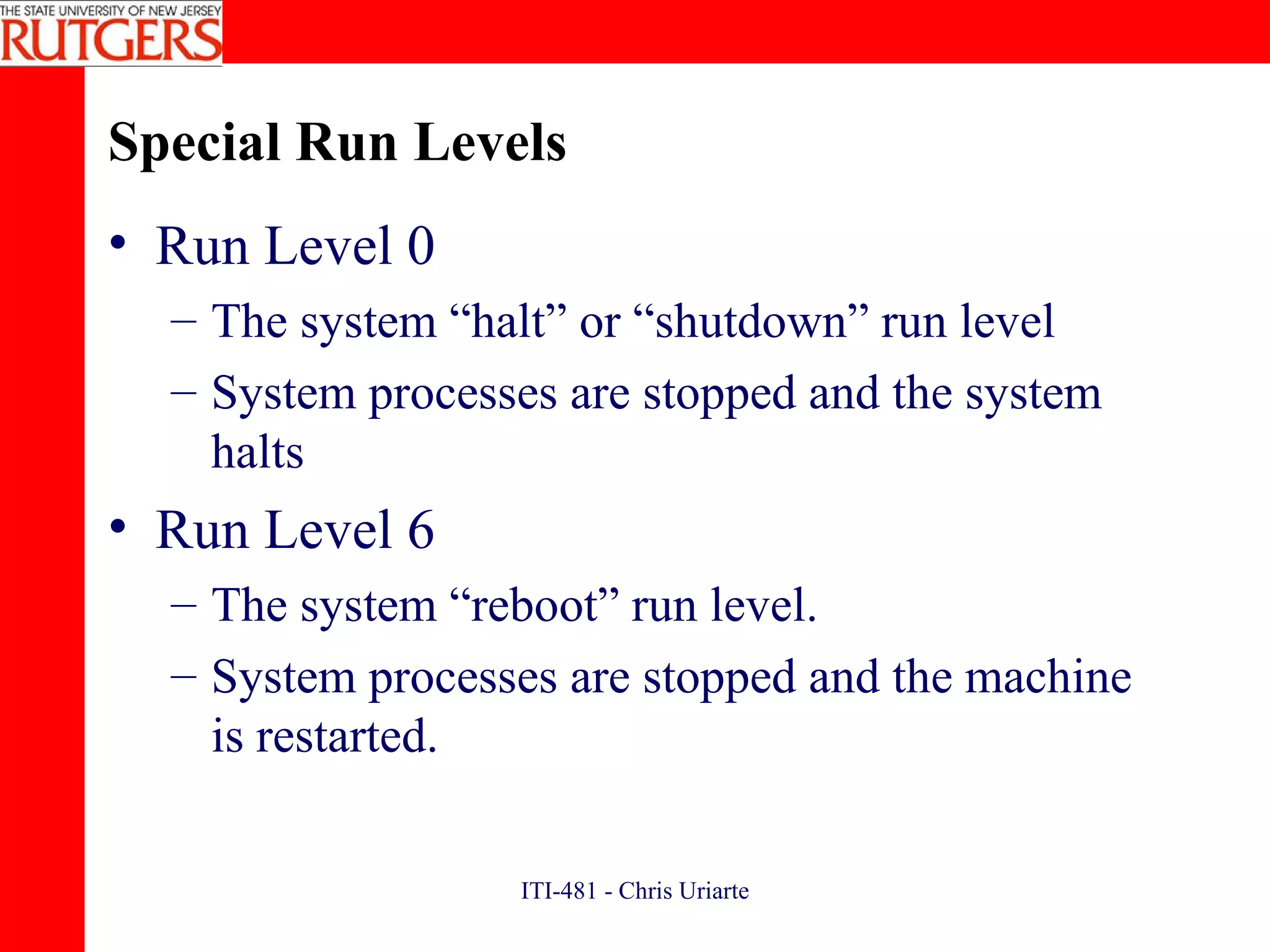 THE STATE UNIVERSITY OF NEW JERSEY
RUTGERS

Special Run Levels

• Run Level 0
– The system “halt” or “shutdown” run level
– System processes are stopped and the system halts
• Run Level 6
– The system “reboot” run level.
– System processes are stopped and the machine is restarted.

ITI-481 - Chris Uriarte